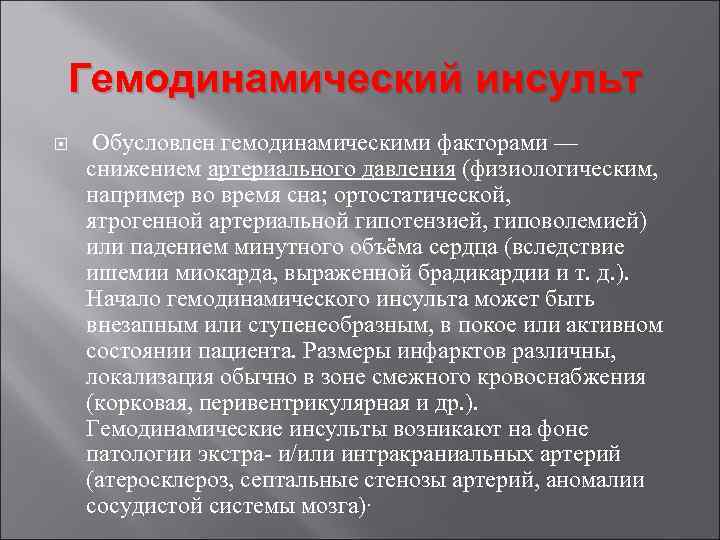 Гемодинамический инсульт

Обусловлен гемодинамическими факторами — снижением артериального давления (физиологическим, например во время сна; ортостатической, ятрогенной артериальной гипотензией, гиповолемией) или падением минутного объёма сердца (вследствие ишемии миокарда, выраженной брадикардии и т. д.). Начало гемодинамического инсульта может быть внезапным или ступенеобразным, в покое или активном состоянии пациента. Размеры инфарктов различны, локализация обычно в зоне смежного кровоснабжения (корковая, перивентрикулярная и др.). Гемодинамические инсульты возникают на фоне патологии экстра- и/или интракраниальных артерий (атеросклероз, септальные стенозы артерий, аномалии сосудистой системы мозга)·